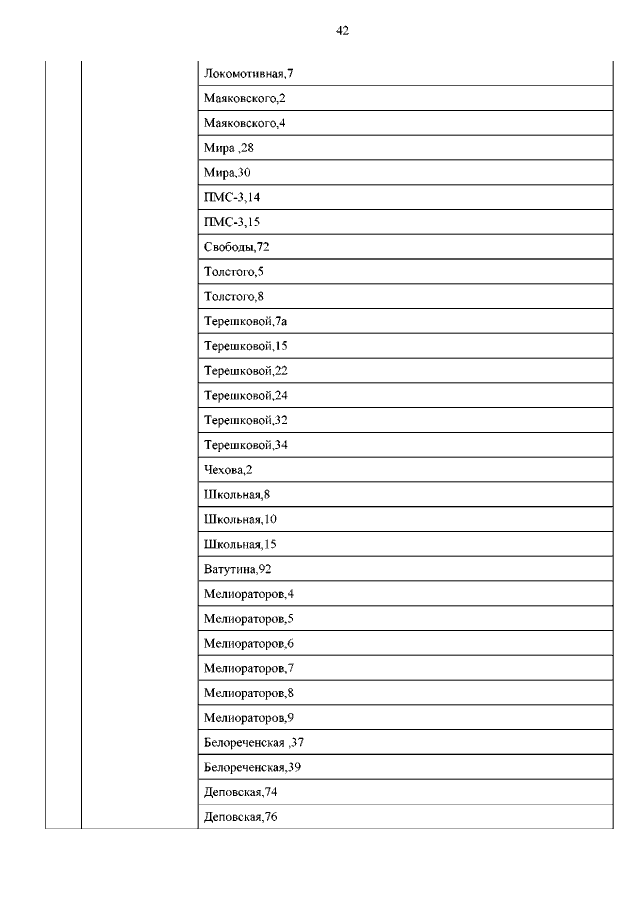 42

| | | |
|---|---|---|
| | | Локомотивная,7 |
| | | Маяковского,2 |
| | | Маяковского,4 |
| | | Мира ,28 |
| | | Мира,30 |
| | | ПМС-3,14 |
| | | ПМС-3,15 |
| | | Свободы,72 |
| | | Толстого,5 |
| | | Толстого,8 |
| | | Терешковой,7а |
| | | Терешковой,15 |
| | | Терешковой,22 |
| | | Терешковой,24 |
| | | Терешковой,32 |
| | | Терешковой,34 |
| | | Чехова,2 |
| | | Школьная,8 |
| | | Школьная,10 |
| | | Школьная,15 |
| | | Ватутина,92 |
| | | Мелиораторов,4 |
| | | Мелиораторов,5 |
| | | Мелиораторов,6 |
| | | Мелиораторов,7 |
| | | Мелиораторов,8 |
| | | Мелиораторов,9 |
| | | Белореченская ,37 |
| | | Белореченская,39 |
| | | Деповская,74 |
| | | Деповская,76 |